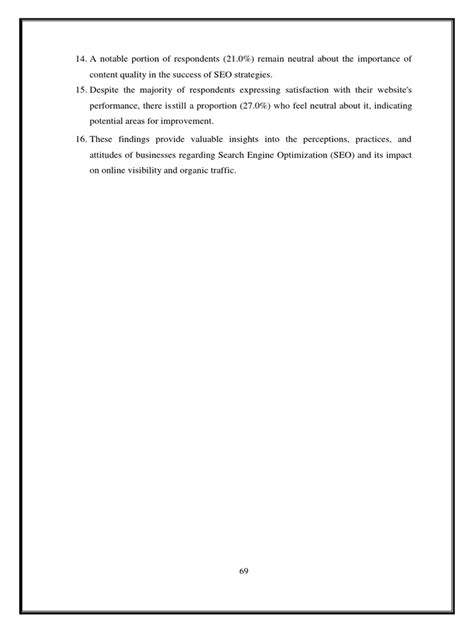 14. A notable portion of respondents (21.0%) remain neutral about the importance of content quality in the success of SEO strategies.

15. Despite the majority of respondents expressing satisfaction with their website's performance, there isstill a proportion (27.0%) who feel neutral about it, indicating potential areas for improvement.

16. These findings provide valuable insights into the perceptions, practices, and attitudes of businesses regarding Search Engine Optimization (SEO) and its impact on online visibility and organic traffic.

69